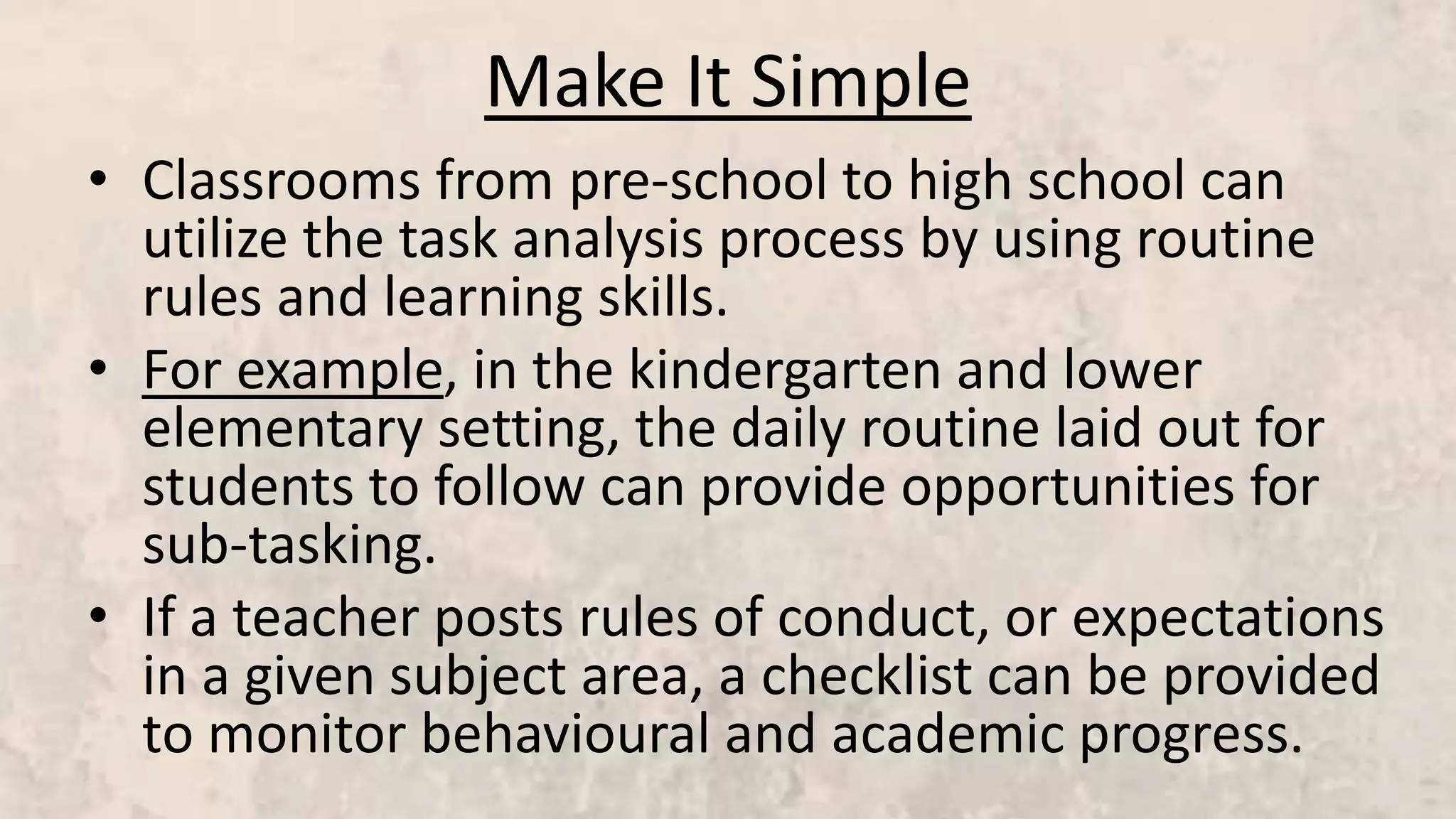 Make It Simple

• Classrooms from pre-school to high school can utilize the task analysis process by using routine rules and learning skills.

• For example, in the kindergarten and lower elementary setting, the daily routine laid out for students to follow can provide opportunities for sub-tasking.

• If a teacher posts rules of conduct, or expectations in a given subject area, a checklist can be provided to monitor behavioural and academic progress.